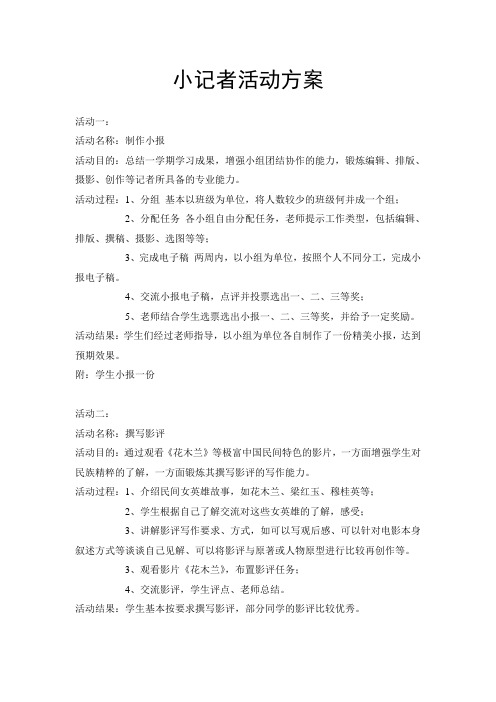 小记者活动方案

活动一：

活动名称：制作小报

活动目的：总结一学期学习成果，增强小组团结协作的能力，锻炼编辑、排版、摄影、创作等记者所具备的专业能力。

活动过程：1、分组 基本以班级为单位，将人数较少的班级何并成一个组；

2、分配任务 各小组自由分配任务，老师提示工作类型，包括编辑、排版、撰稿、摄影、选图等等；

3、完成电子稿 两周内，以小组为单位，按照个人不同分工，完成小报电子稿。

4、交流小报电子稿，点评并投票选出一、二、三等奖；

5、老师结合学生选票选出小报一、二、三等奖，并给予一定奖励。

活动结果：学生们经过老师指导，以小组为单位各自制作了一份精美小报，达到预期效果。

附：学生小报一份

活动二：

活动名称：撰写影评

活动目的：通过观看《花木兰》等极富中国民间特色的影片，一方面增强学生对民族精粹的了解，一方面锻炼其撰写影评的写作能力。

活动过程：1、介绍民间女英雄故事，如花木兰、梁红玉、穆桂英等；

2、学生根据自己了解交流对这些女英雄的了解，感受；

3、讲解影评写作要求、方式，如可以写观后感、可以针对电影本身叙述方式等谈谈自己见解、可以将影评与原著或人物原型进行比较再创作等。

3、观看影片《花木兰》，布置影评任务；

4、交流影评，学生评点、老师总结。

活动结果：学生基本按要求撰写影评，部分同学的影评比较优秀。